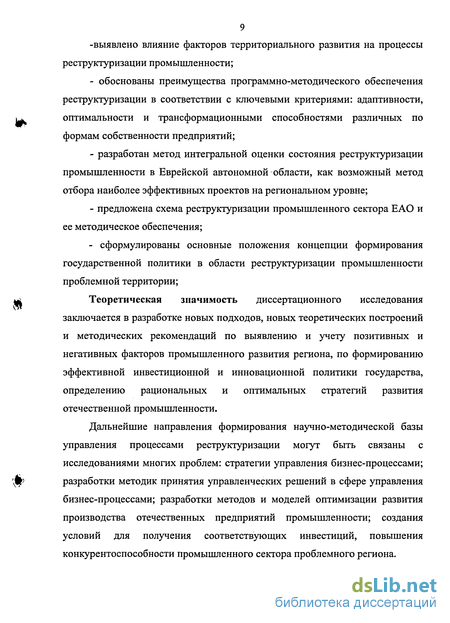 9

-выявлено влияние факторов территориального развития на процессы реструктуризации промышленности;

- обоснованы преимущества программно-методического обеспечения реструктуризации в соответствии с ключевыми критериями: адаптивности, оптимальности и трансформационными способностями различных по формам собственности предприятий;

- разработан метод интегральной оценки состояния реструктуризации промышленности в Еврейской автономной области, как возможный метод отбора наиболее эффективных проектов на региональном уровне;

- предложена схема реструктуризации промышленного сектора ЕАО и ее методическое обеспечения;

- сформулированы основные положения концепции формирования государственной политики в области реструктуризации промышленности проблемной территории;

Теоретическая значимость диссертационного исследования заключается в разработке новых подходов, новых теоретических построений и методических рекомендаций по выявлению и учету позитивных и негативных факторов промышленного развития региона, по формированию эффективной инвестиционной и инновационной политики государства, определению рациональных и оптимальных стратегий развития отечественной промышленности.

Дальнейшие направления формирования научно-методической базы управления процессами реструктуризации могут быть связаны с исследованиями многих проблем: стратегии управления бизнес-процессами; разработки методик принятия управленческих решений в сфере управления бизнес-процессами; разработки методов и моделей оптимизации развития производства отечественных предприятий промышленности; создания условий для получения соответствующих инвестиций, повышения конкурентоспособности промышленного сектора проблемного региона.

dsLib.net
библиотека диссертаций